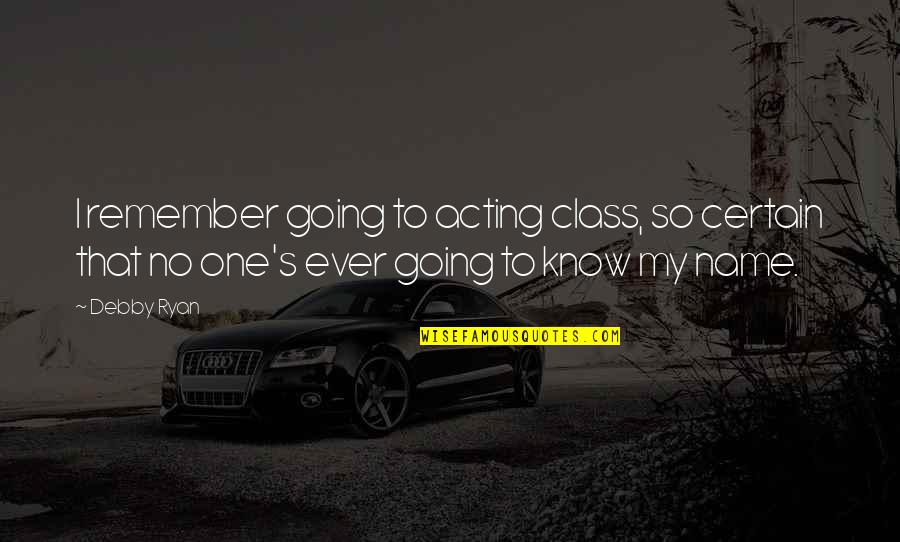 I remember going to acting class, so certain that no one's ever going to know my name.

~ Debby Ryan

WISEFAMOUSQUOTES.COM